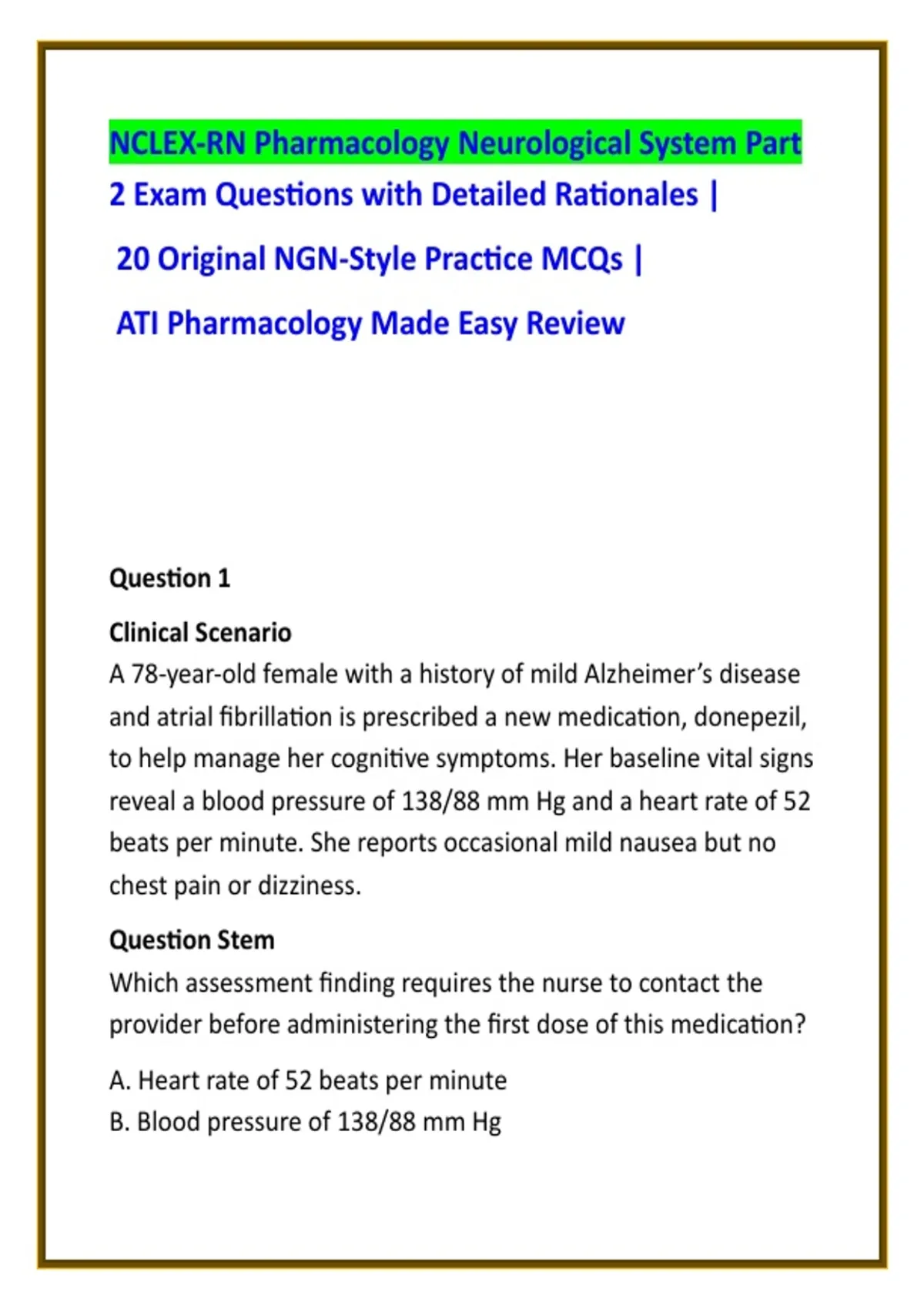 NCLEX-RN Pharmacology Neurological System Part 2 Exam Questions with Detailed Rationales |

20 Original NGN-Style Practice MCQs |

ATI Pharmacology Made Easy Review

Question 1

Clinical Scenario
A 78-year-old female with a history of mild Alzheimer's disease and atrial fibrillation is prescribed a new medication, donepezil, to help manage her cognitive symptoms. Her baseline vital signs reveal a blood pressure of 138/88 mm Hg and a heart rate of 52 beats per minute. She reports occasional mild nausea but no chest pain or dizziness.

Question Stem
Which assessment finding requires the nurse to contact the provider before administering the first dose of this medication?

A. Heart rate of 52 beats per minute
B. Blood pressure of 138/88 mm Hg